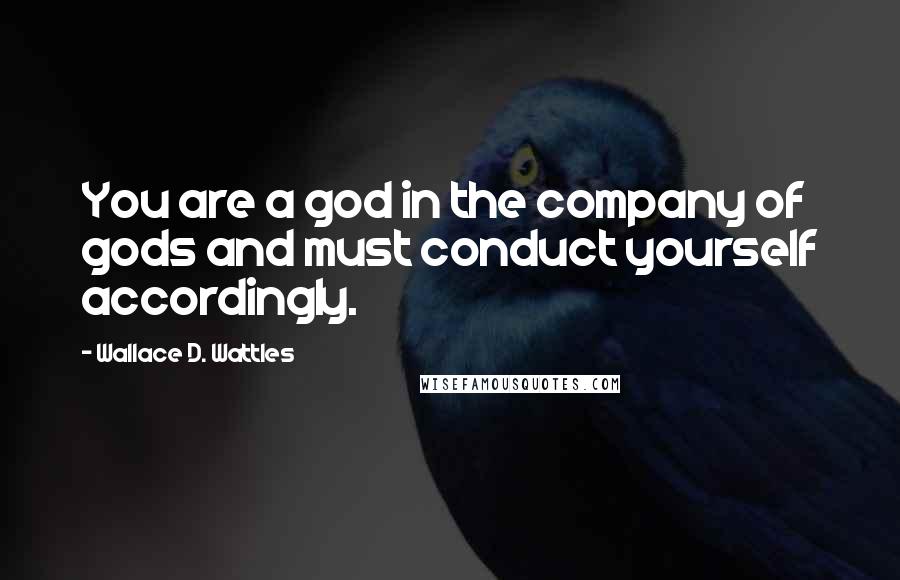 You are a god in the company of gods and must conduct yourself accordingly.

- Wallace D. Wattles

WISEFAMOUSQUOTES.COM